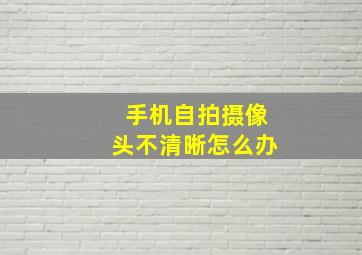 手机自拍摄像头不清晰怎么办